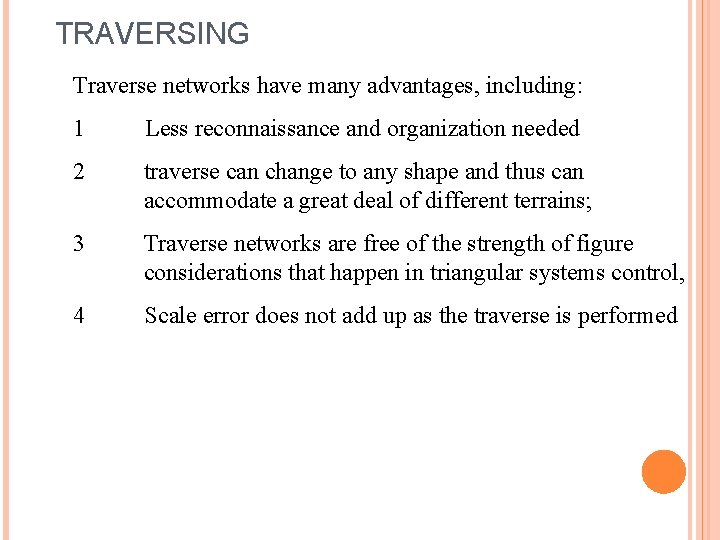 TRAVERSING

Traverse networks have many advantages, including:

1 Less reconnaissance and organization needed

2 traverse can change to any shape and thus can accommodate a great deal of different terrains;

3 Traverse networks are free of the strength of figure considerations that happen in triangular systems control,

4 Scale error does not add up as the traverse is performed